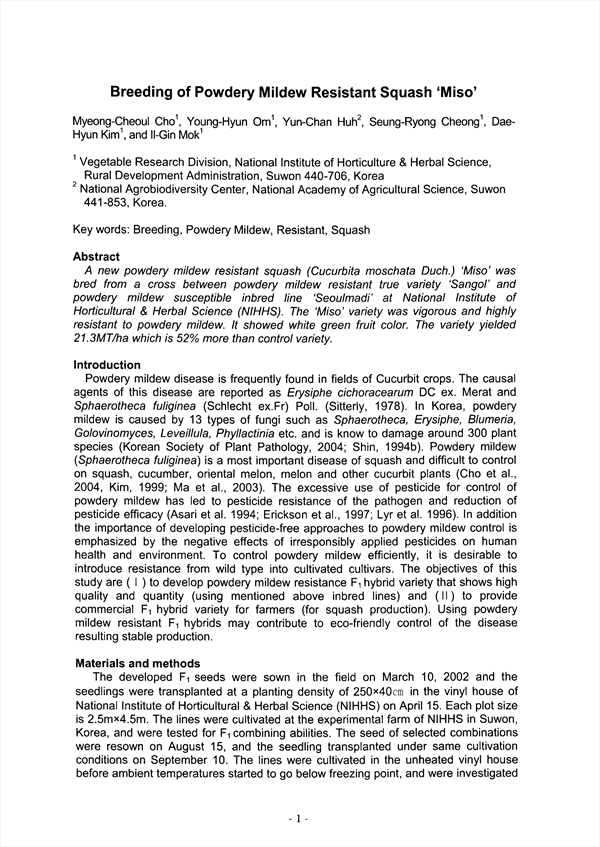 Breeding of Powdery Mildew Resistant Squash 'Miso'

Myeong-Cheoul Cho$^1$, Young-Hyun Om$^1$, Yun-Chan Huh$^2$, Seung-Ryong Cheong$^1$, Dae-Hyun Kim$^1$, and Il-Gin Mok$^1$

$^1$ Vegetable Research Division, National Institute of Horticulture & Herbal Science, Rural Development Administration, Suwon 440-706, Korea
$^2$ National Agrobiodiversity Center, National Academy of Agricultural Science, Suwon 441-853, Korea.

Key words: Breeding, Powdery Mildew, Resistant, Squash

Abstract
A new powdery mildew resistant squash (Cucurbita moschata Duch.) 'Miso' was bred from a cross between powdery mildew resistant true variety 'Sangol' and powdery mildew susceptible inbred line 'Seoulmadi' at National Institute of Horticultural & Herbal Science (NIHHS). The 'Miso' variety was vigorous and highly resistant to powdery mildew. It showed white green fruit color. The variety yielded 21.3MT/ha which is 52% more than control variety.

Introduction
Powdery mildew disease is frequently found in fields of Cucurbit crops. The causal agents of this disease are reported as Erysiphe cichoracearum DC ex. Merat and Sphaerotheca fuliginea (Schlecht ex.Fr) Poll. (Sitterly, 1978). In Korea, powdery mildew is caused by 13 types of fungi such as Sphaerotheca, Erysiphe, Blumeria, Golovinomyces, Leveillula, Phyllactinia etc. and is know to damage around 300 plant species (Korean Society of Plant Pathology, 2004; Shin, 1994b). Powdery mildew (Sphaerotheca fuliginea) is a most important disease of squash and difficult to control on squash, cucumber, oriental melon, melon and other cucurbit plants (Cho et al., 2004, Kim, 1999; Ma et al., 2003). The excessive use of pesticide for control of powdery mildew has led to pesticide resistance of the pathogen and reduction of pesticide efficacy (Asari et al. 1994; Erickson et al., 1997; Lyr et al. 1996). In addition the importance of developing pesticide-free approaches to powdery mildew control is emphasized by the negative effects of irresponsibly applied pesticides on human health and environment. To control powdery mildew efficiently, it is desirable to introduce resistance from wild type into cultivated cultivars. The objectives of this study are ( I ) to develop powdery mildew resistance $F_1$ hybrid variety that shows high quality and quantity (using mentioned above inbred lines) and ( II ) to provide commercial $F_1$ hybrid variety for farmers (for squash production). Using powdery mildew resistant $F_1$ hybrids may contribute to eco-friendly control of the disease resulting stable production.

Materials and methods
The developed $F_1$ seeds were sown in the field on March 10, 2002 and the seedlings were transplanted at a planting density of 250×40㎝ in the vinyl house of National Institute of Horticultural & Herbal Science (NIHHS) on April 15. Each plot size is 2.5m×4.5m. The lines were cultivated at the experimental farm of NIHHS in Suwon, Korea, and were tested for $F_1$ combining abilities. The seed of selected combinations were resown on August 15, and the seedling transplanted under same cultivation conditions on September 10. The lines were cultivated in the unheated vinyl house before ambient temperatures started to go below freezing point, and were investigated

- 1 -